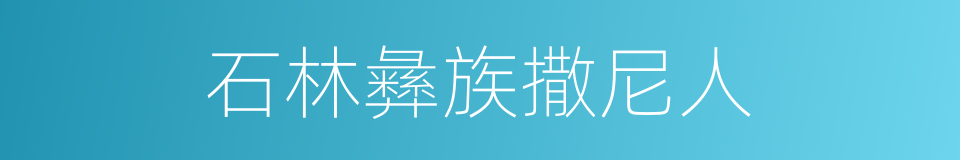 石林彝族撒尼人